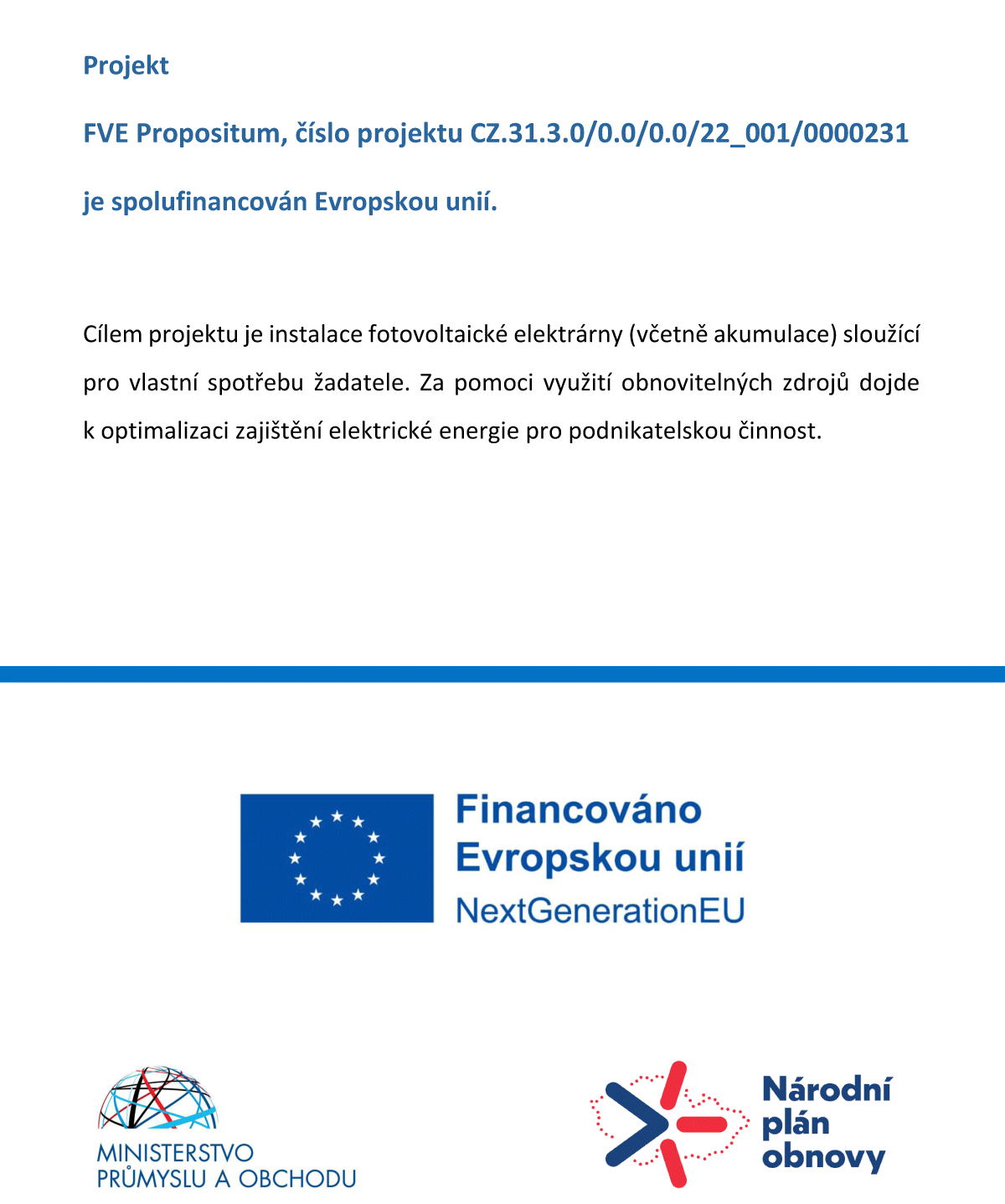 Projekt

FVE Propositum, číslo projektu CZ.31.3.0/0.0/0.0/22_001/0000231

je spolufinancován Evropskou unií.

Cílem projektu je instalace fotovoltaické elektrárny (včetně akumulace) sloužící pro vlastní spotřebu žadatele. Za pomoci využití obnovitelných zdrojů dojde k optimalizaci zajištění elektrické energie pro podnikatelskou činnost.

Financováno Evropskou unií NextGenerationEU

MINISTERSTVO PRŮMYSLU A OBCHODU

Národní plán obnovy